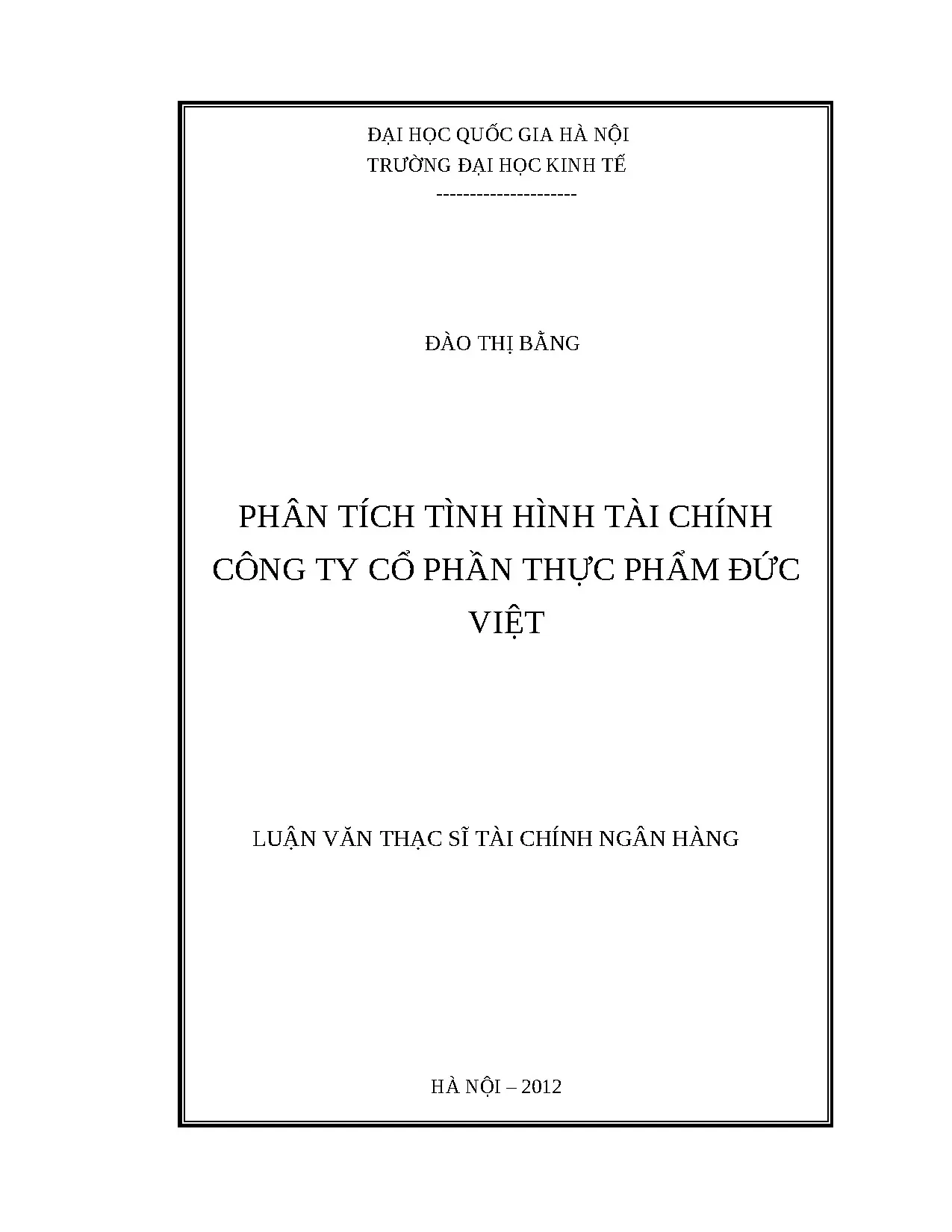 ĐẠI HỌC QUỐC GIA HÀ NỘI
TRƯỜNG ĐẠI HỌC KINH TẾ
---------------------

ĐÀO THỊ BẰNG

PHÂN TÍCH TÌNH HÌNH TÀI CHÍNH CÔNG TY CỔ PHẦN THỰC PHẨM ĐỨC VIỆT

LUẬN VĂN THẠC SĨ TÀI CHÍNH NGÂN HÀNG

HÀ NỘI – 2012